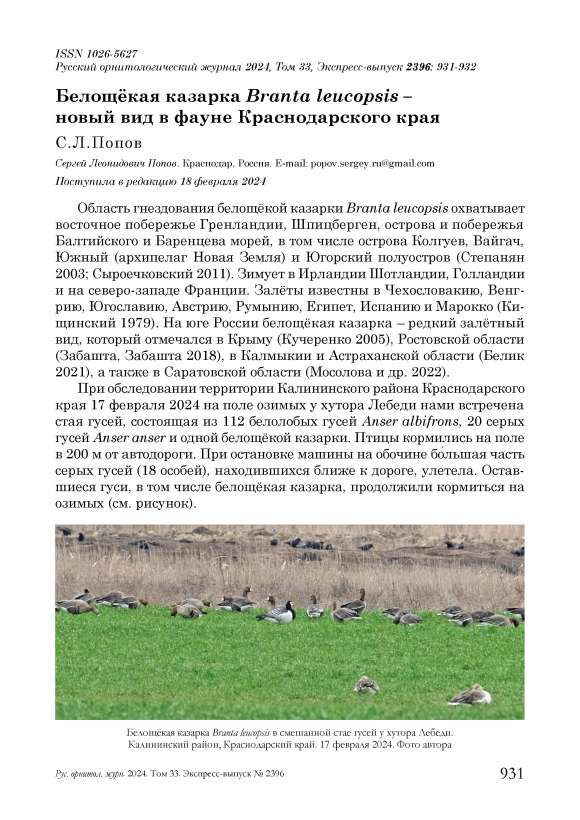 ISSN 1026-5627
Русский орнитологический журнал 2024, Том 33, Экспресс-выпуск 2396: 931-932

Белощёкая казарка Branta leucopsis – новый вид в фауне Краснодарского края

С.Л.Попов

Сергей Леонидович Попов. Краснодар, Россия. E-mail: popov.sergey.ru@gmail.com

Поступила в редакцию 18 февраля 2024

Область гнездования белощёкой казарки Branta leucopsis охватывает восточное побережье Гренландии, Шпицберген, острова и побережья Балтийского и Баренцева морей, в том числе острова Колгуев, Вайгач, Южный (архипелаг Новая Земля) и Югорский полуостров (Степанян 2003; Сыроечковский 2011). Зимует в Ирландии Шотландии, Голландии и на северо-западе Франции. Залёты известны в Чехословакию, Венгрию, Югославию, Австрию, Румынию, Египет, Испанию и Марокко (Кищинский 1979). На юге России белощёкая казарка – редкий залётный вид, который отмечался в Крыму (Кучеренко 2005), Ростовской области (Забашта, Забашта 2018), в Калмыкии и Астраханской области (Белик 2021), а также в Саратовской области (Мосолова и др. 2022).

При обследовании территории Калининского района Краснодарского края 17 февраля 2024 на поле озимых у хутора Лебеди нами встречена стая гусей, состоящая из 112 белолобых гусей Anser albifrons, 20 серых гусей Anser anser и одной белощёкой казарки. Птицы кормились на поле в 200 м от автодороги. При остановке машины на обочине бо́льшая часть серых гусей (18 особей), находившихся ближе к дороге, улетела. Оставшиеся гуси, в том числе белощёкая казарка, продолжили кормиться на озимых (см. рисунок).

Белощёкая казарка Branta leucopsis в смешанной стае гусей у хутора Лебеди. Калининский район, Краснодарский край. 17 февраля 2024. Фото автора

Рус. орнитол. журн. 2024. Том 33. Экспресс-выпуск № 2396

931